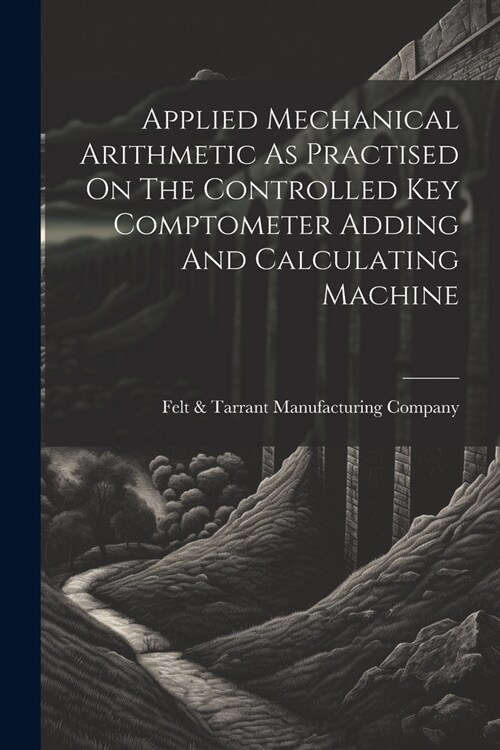 Applied Mechanical Arithmetic As Practised On The Controlled Key Comptometer Adding And Calculating Machine

Felt & Tarrant Manufacturing Company